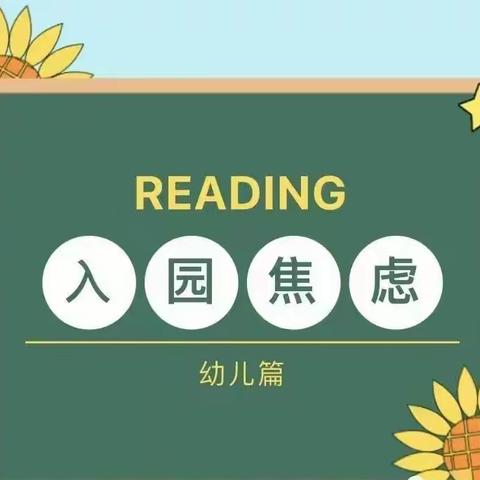 READING

入园焦虑

幼儿篇